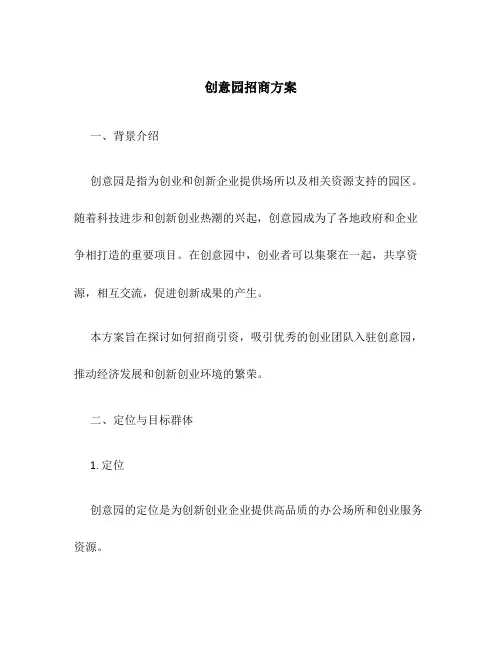 创意园招商方案

一、背景介绍

创意园是指为创业和创新企业提供场所以及相关资源支持的园区。随着科技进步和创新创业热潮的兴起，创意园成为了各地政府和企业争相打造的重要项目。在创意园中，创业者可以集聚在一起，共享资源，相互交流，促进创新成果的产生。

本方案旨在探讨如何招商引资，吸引优秀的创业团队入驻创意园，推动经济发展和创新创业环境的繁荣。

二、定位与目标群体

1. 定位

创意园的定位是为创新创业企业提供高品质的办公场所和创业服务资源。